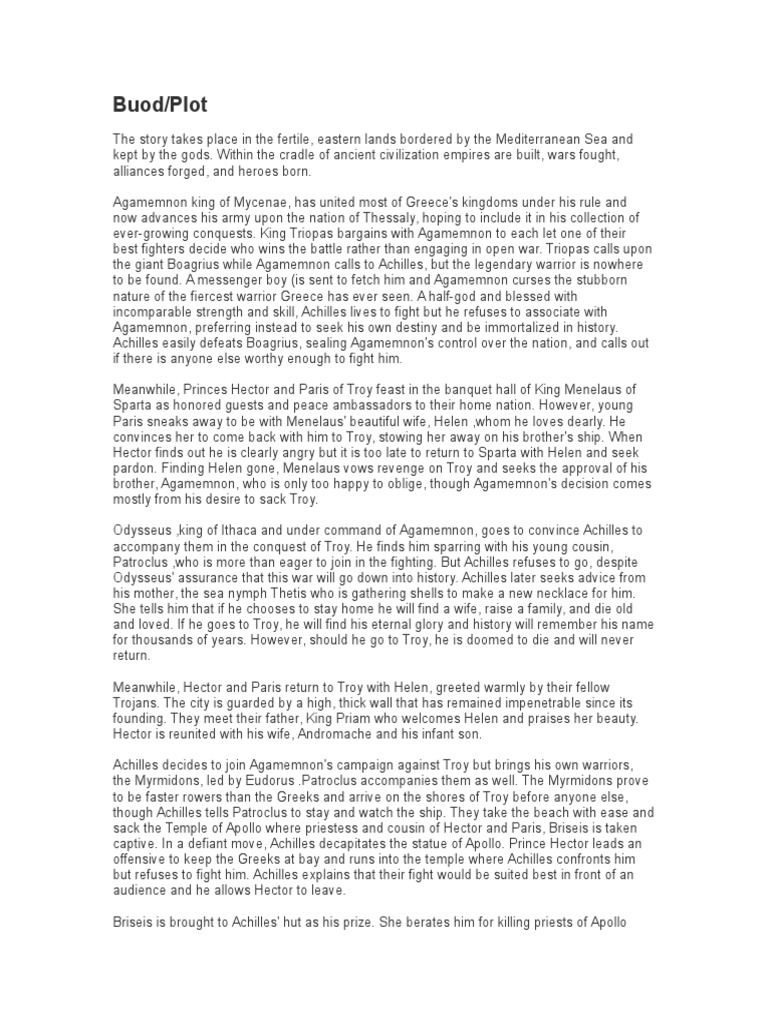 Buod/Plot

The story takes place in the fertile, eastern lands bordered by the Mediterranean Sea and kept by the gods. Within the cradle of ancient civilization empires are built, wars fought, alliances forged, and heroes born.

Agamemnon king of Mycenae, has united most of Greece's kingdoms under his rule and now advances his army upon the nation of Thessaly, hoping to include it in his collection of ever-growing conquests. King Triopas bargains with Agamemnon to each let one of their best fighters decide who wins the battle rather than engaging in open war. Triopas calls upon the giant Boagrius while Agamemnon calls to Achilles, but the legendary warrior is nowhere to be found. A messenger boy (is sent to fetch him and Agamemnon curses the stubborn nature of the fiercest warrior Greece has ever seen. A half-god and blessed with incomparable strength and skill, Achilles lives to fight but he refuses to associate with Agamemnon, preferring instead to seek his own destiny and be immortalized in history. Achilles easily defeats Boagrius, sealing Agamemnon's control over the nation, and calls out if there is anyone else worthy enough to fight him.

Meanwhile, Princes Hector and Paris of Troy feast in the banquet hall of King Menelaus of Sparta as honored guests and peace ambassadors to their home nation. However, young Paris sneaks away to be with Menelaus' beautiful wife, Helen ,whom he loves dearly. He convinces her to come back with him to Troy, stowing her away on his brother's ship. When Hector finds out he is clearly angry but it is too late to return to Sparta with Helen and seek pardon. Finding Helen gone, Menelaus vows revenge on Troy and seeks the approval of his brother, Agamemnon, who is only too happy to oblige, though Agamemnon's decision comes mostly from his desire to sack Troy.

Odysseus ,king of Ithaca and under command of Agamemnon, goes to convince Achilles to accompany them in the conquest of Troy. He finds him sparring with his young cousin, Patroclus ,who is more than eager to join in the fighting. But Achilles refuses to go, despite Odysseus' assurance that this war will go down into history. Achilles later seeks advice from his mother, the sea nymph Thetis who is gathering shells to make a new necklace for him. She tells him that if he chooses to stay home he will find a wife, raise a family, and die old and loved. If he goes to Troy, he will find his eternal glory and history will remember his name for thousands of years. However, should he go to Troy, he is doomed to die and will never return.

Meanwhile, Hector and Paris return to Troy with Helen, greeted warmly by their fellow Trojans. The city is guarded by a high, thick wall that has remained impenetrable since its founding. They meet their father, King Priam who welcomes Helen and praises her beauty. Hector is reunited with his wife, Andromache and his infant son.

Achilles decides to join Agamemnon's campaign against Troy but brings his own warriors, the Myrmidons, led by Eudorus .Patroclus accompanies them as well. The Myrmidons prove to be faster rowers than the Greeks and arrive on the shores of Troy before anyone else, though Achilles tells Patroclus to stay and watch the ship. They take the beach with ease and sack the Temple of Apollo where priestess and cousin of Hector and Paris, Briseis is taken captive. In a defiant move, Achilles decapitates the statue of Apollo. Prince Hector leads an offensive to keep the Greeks at bay and runs into the temple where Achilles confronts him but refuses to fight him. Achilles explains that their fight would be suited best in front of an audience and he allows Hector to leave.

Briseis is brought to Achilles' hut as his prize. She berates him for killing priests of Apollo